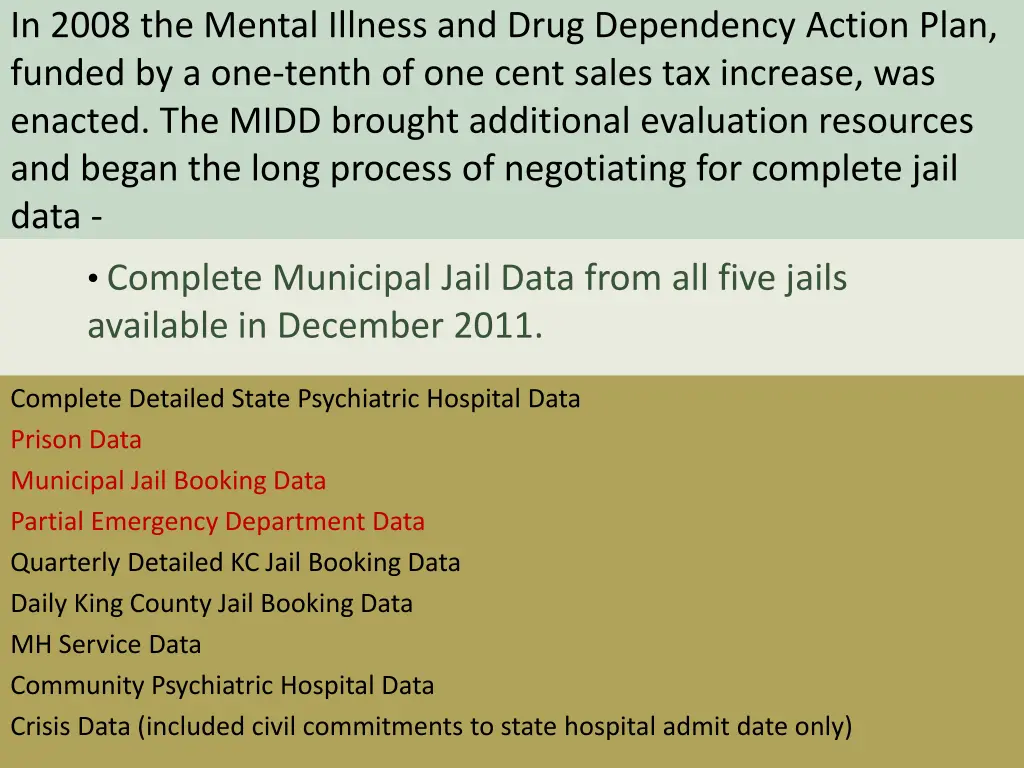 In 2008 the Mental Illness and Drug Dependency Action Plan, funded by a one-tenth of one cent sales tax increase, was enacted. The MIDD brought additional evaluation resources and began the long process of negotiating for complete jail data -

• Complete Municipal Jail Data from all five jails available in December 2011.

Complete Detailed State Psychiatric Hospital Data
Prison Data
Municipal Jail Booking Data
Partial Emergency Department Data
Quarterly Detailed KC Jail Booking Data
Daily King County Jail Booking Data
MH Service Data
Community Psychiatric Hospital Data
Crisis Data (included civil commitments to state hospital admit date only)